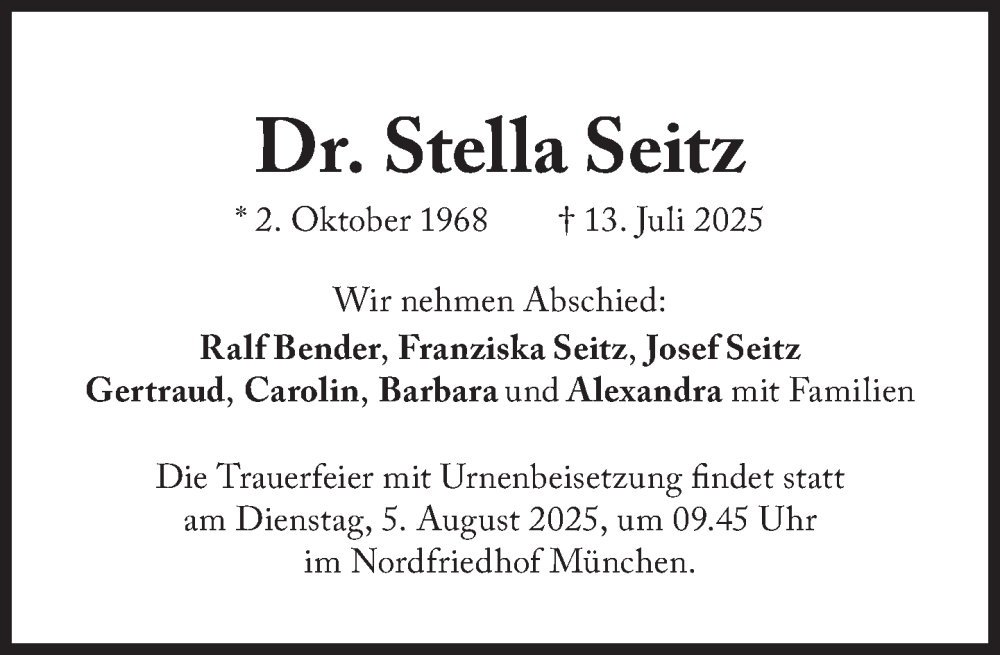 Dr. Stella Seitz

* 2. Oktober 1968 † 13. Juli 2025

Wir nehmen Abschied:
Ralf Bender, Franziska Seitz, Josef Seitz
Gertraud, Carolin, Barbara und Alexandra mit Familien

Die Trauerfeier mit Urnenbeisetzung findet statt am Dienstag, 5. August 2025, um 09.45 Uhr im Nordfriedhof München.